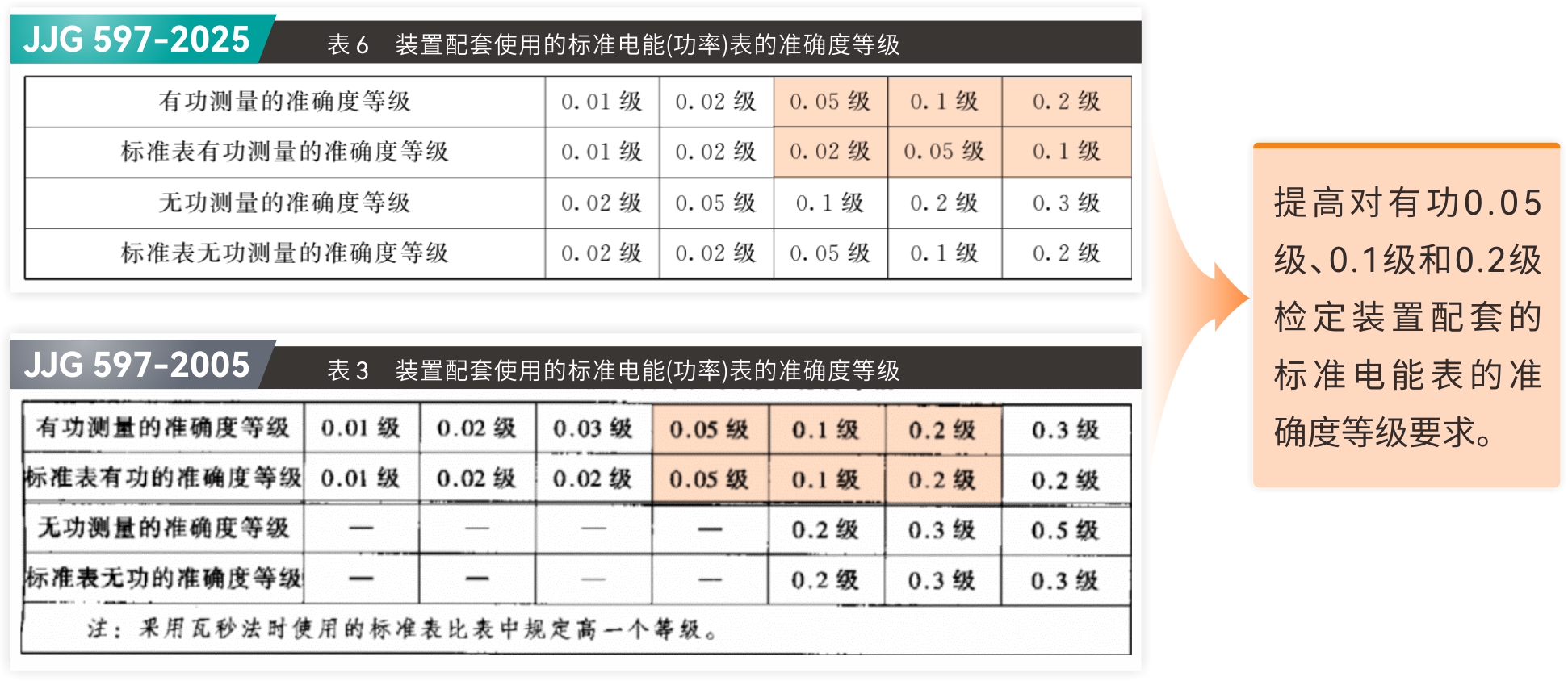 JJG 597-2025

表 6　装置配套使用的标准电能(功率)表的准确度等级

| 有功测量的准确度等级 | 0.01 级 | 0.02 级 | 0.05 级 | 0.1 级 | 0.2 级 |
|---|---|---|---|---|---|
| 标准表有功测量的准确度等级 | 0.01 级 | 0.02 级 | 0.02 级 | 0.05 级 | 0.1 级 |
| 无功测量的准确度等级 | 0.02 级 | 0.05 级 | 0.1 级 | 0.2 级 | 0.3 级 |
| 标准表无功测量的准确度等级 | 0.02 级 | 0.02 级 | 0.05 级 | 0.1 级 | 0.2 级 |

JJG 597-2005

表 3　装置配套使用的标准电能(功率)表的准确度等级

| 有功测量的准确度等级 | 0.01 级 | 0.02 级 | 0.03 级 | 0.05 级 | 0.1 级 | 0.2 级 | 0.3 级 |
|---|---|---|---|---|---|---|---|
| 标准表有功的准确度等级 | 0.01 级 | 0.02 级 | 0.02 级 | 0.05 级 | 0.1 级 | 0.2 级 | 0.2 级 |
| 无功测量的准确度等级 | — | — | — | — | 0.2 级 | 0.3 级 | 0.5 级 |
| 标准表无功的准确度等级 | — | — | — | — | 0.2 级 | 0.3 级 | 0.3 级 |

注：采用瓦秒法时使用的标准表比表中规定高一个等级。

提高对有功0.05级、0.1级和0.2级检定装置配套的标准电能表的准确度等级要求。